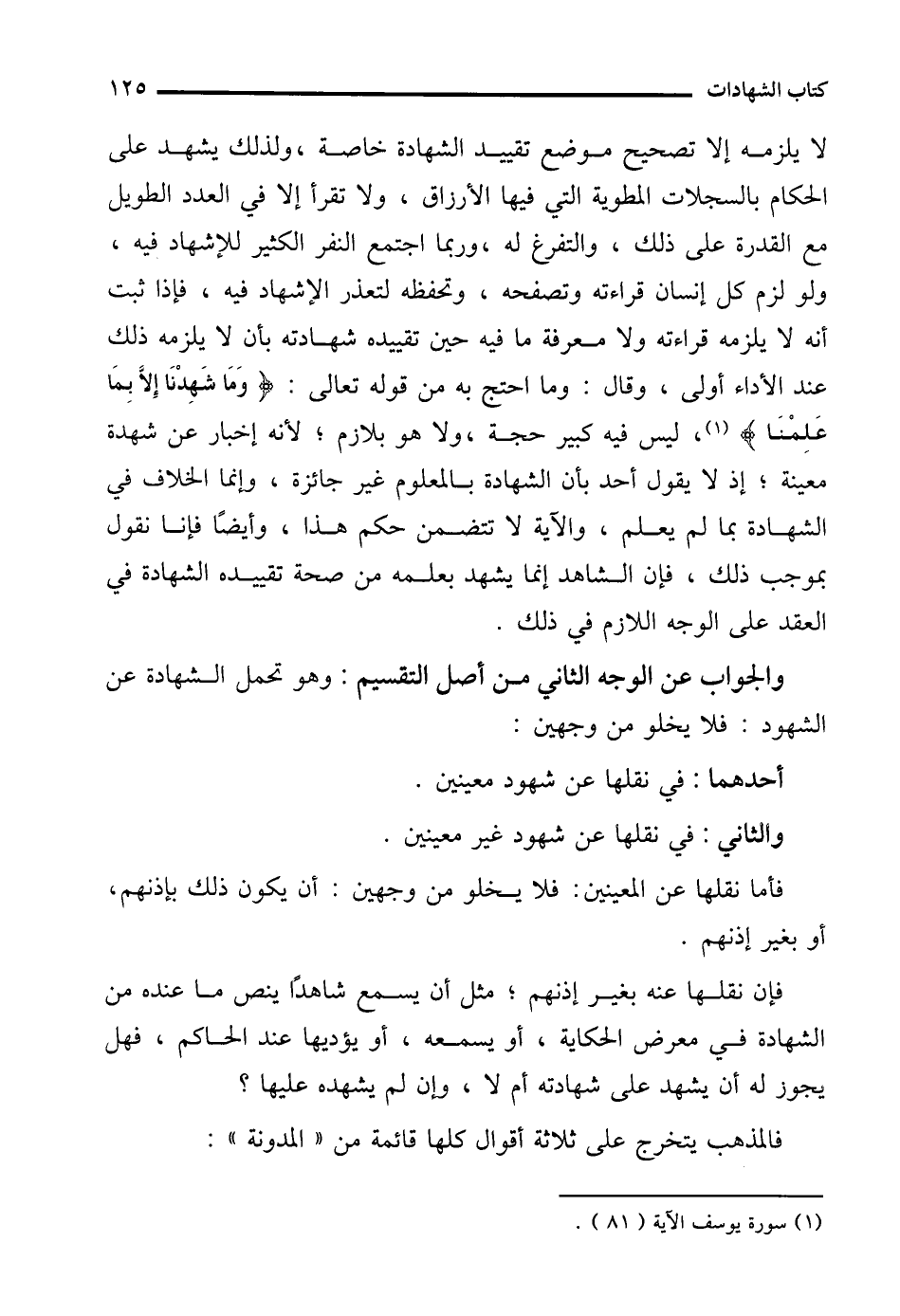 كتاب الشهادات ١٢٥

لا يلزمه إلا تصحيح موضع تقييد الشهادة خاصة ،ولذلك يشهد على الحكام بالسجلات المطوية التي فيها الأرزاق ، ولا تقرأ إلا في العدد الطويل مع القدرة على ذلك ، والتفرغ له ،وربما اجتمع النفر الكثير للإشهاد فيه ، ولو لزم كل إنسان قراءته وتصفحه ، وتحفظه لتعذر الإشهاد فيه ، فإذا ثبت أنه لا يلزمه قراءته ولا معرفة ما فيه حين تقييده شهادته بأن لا يلزمه ذلك عند الأداء أولى ، وقال : وما احتج به من قوله تعالى : ﴿ وَمَا شَهِدْنَا إِلاَّ بِمَا عَلِمْنَا ﴾ (١)، ليس فيه كبير حجة ،ولا هو بلازم ؛ لأنه إخبار عن شهدة معينة ؛ إذ لا يقول أحد بأن الشهادة بالمعلوم غير جائزة ، وإنما الخلاف في الشهادة بما لم يعلم ، والآية لا تتضمن حكم هذا ، وأيضًا فإنا نقول بموجب ذلك ، فإن الشاهد إنما يشهد بعلمه من صحة تقييده الشهادة في العقد على الوجه اللازم في ذلك .

والجواب عن الوجه الثاني من أصل التقسيم : وهو تحمل الشهادة عن الشهود : فلا يخلو من وجهين :

أحدهما : في نقلها عن شهود معينين .

والثاني : في نقلها عن شهود غير معينين .

فأما نقلها عن المعينين: فلا يخلو من وجهين : أن يكون ذلك بإذنهم، أو بغير إذنهم .

فإن نقلها عنه بغير إذنهم ؛ مثل أن يسمع شاهدًا ينص ما عنده من الشهادة في معرض الحكاية ، أو يسمعه ، أو يؤديها عند الحاكم ، فهل يجوز له أن يشهد على شهادته أم لا ، وإن لم يشهده عليها ؟

فالمذهب يتخرج على ثلاثة أقوال كلها قائمة من « المدونة » :

(١) سورة يوسف الآية ( ٨١ ) .